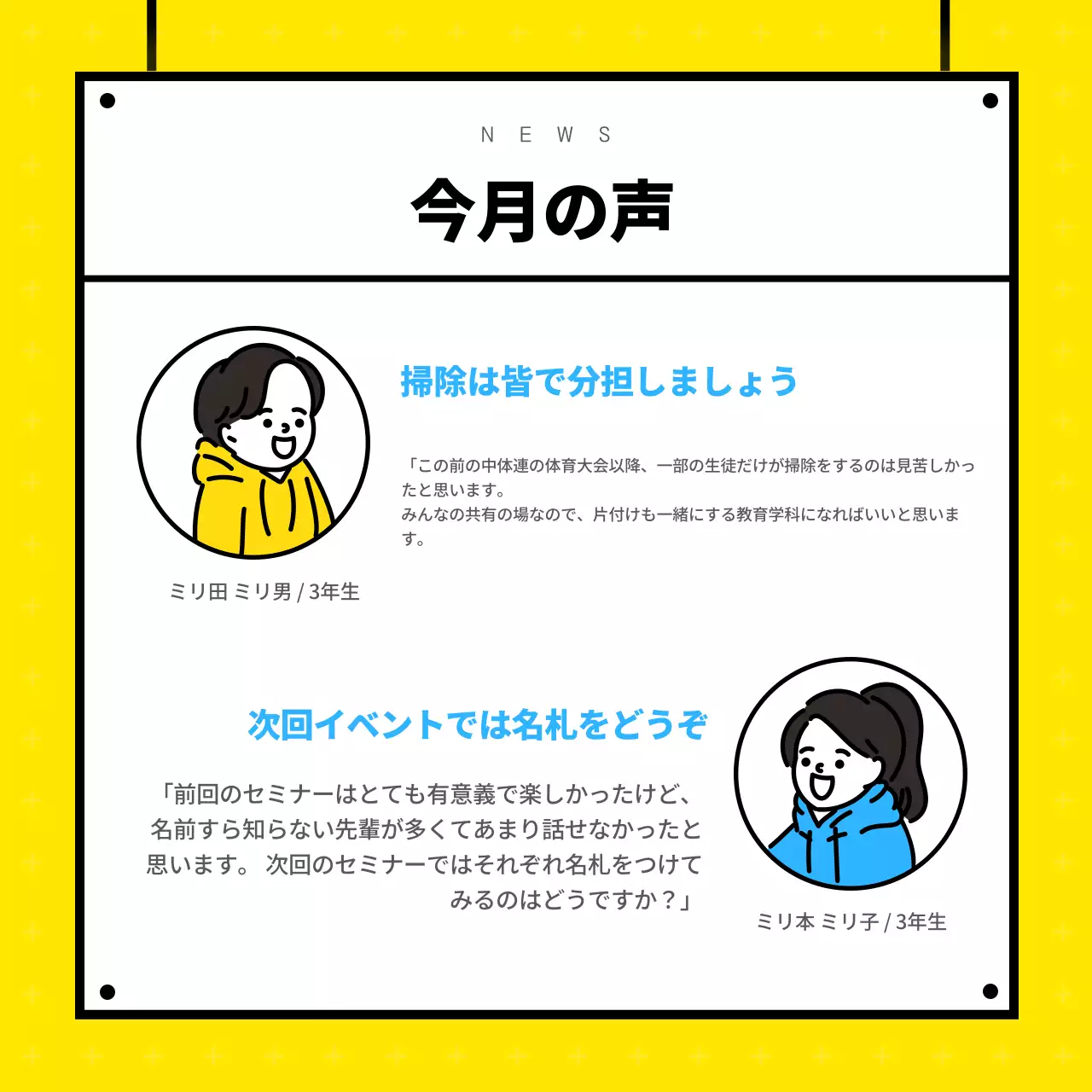 NEWS

今月の声

掃除は皆で分担しましょう

「この前の中体連の体育大会以降、一部の生徒だけが掃除をするのは見苦しかったと思います。
みんなの共有の場なので、片付けも一緒にする教育学科になればいいと思います。

ミリ田 ミリ男 / 3年生

次回イベントでは名札をどうぞ

「前回のセミナーはとても有意義で楽しかったけど、名前すら知らない先輩が多くてあまり話せなかったと思います。 次回のセミナーではそれぞれ名札をつけてみるのはどうですか？」

ミリ本 ミリ子 / 3年生